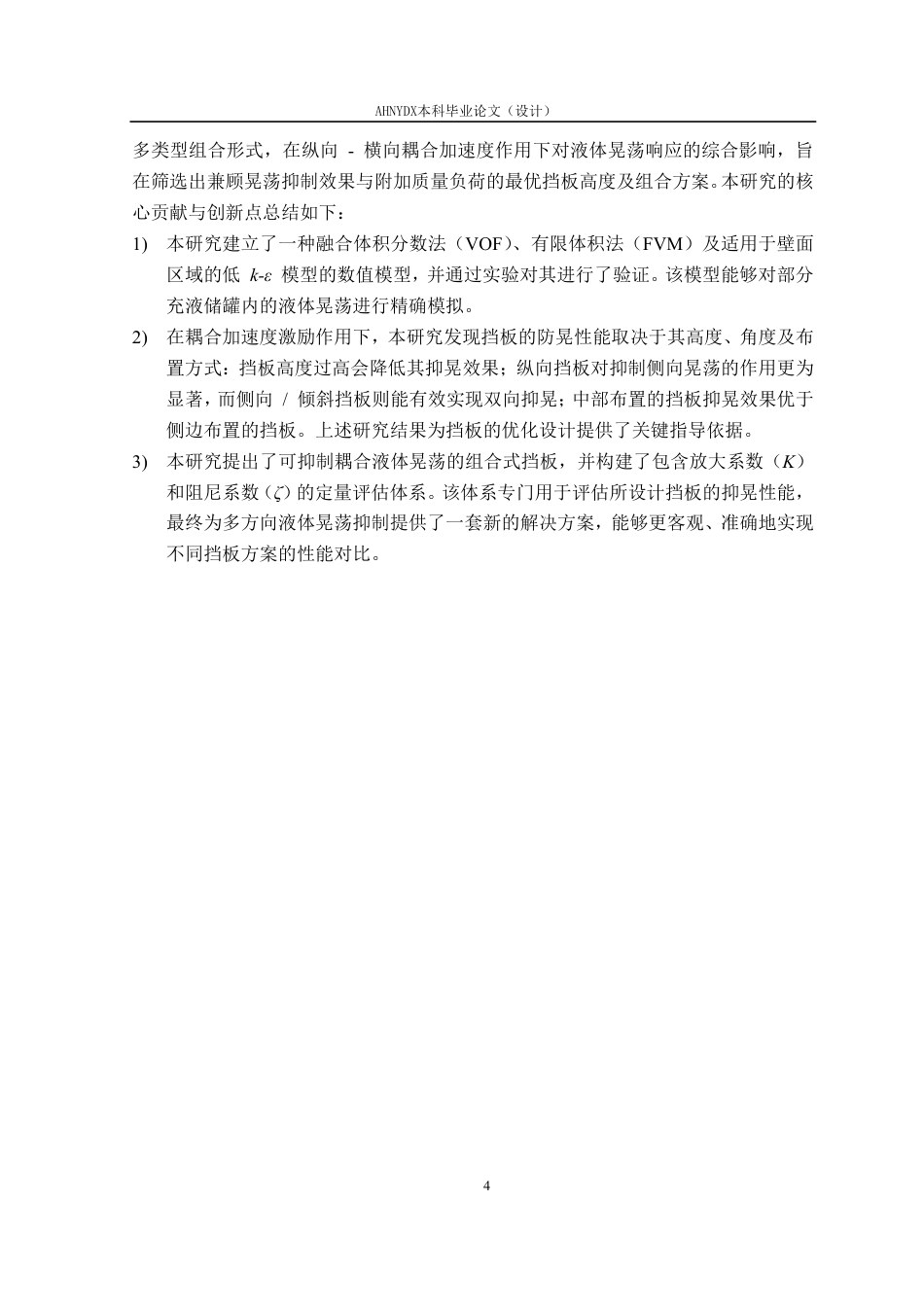 AHNYDX本科毕业论文（设计）

多类型组合形式，在纵向 - 横向耦合加速度作用下对液体晃荡响应的综合影响，旨在筛选出兼顾晃荡抑制效果与附加质量负荷的最优挡板高度及组合方案。本研究的核心贡献与创新点总结如下：

1) 本研究建立了一种融合体积分数法（VOF）、有限体积法（FVM）及适用于壁面区域的低 $k$-$\varepsilon$ 模型的数值模型，并通过实验对其进行了验证。该模型能够对部分充液储罐内的液体晃荡进行精确模拟。

2) 在耦合加速度激励作用下，本研究发现挡板的防晃性能取决于其高度、角度及布置方式：挡板高度过高会降低其抑晃效果；纵向挡板对抑制侧向晃荡的作用更为显著，而侧向 / 倾斜挡板则能有效实现双向抑晃；中部布置的挡板抑晃效果优于侧边布置的挡板。上述研究结果为挡板的优化设计提供了关键指导依据。

3) 本研究提出了可抑制耦合液体晃荡的组合式挡板，并构建了包含放大系数（$K$）和阻尼系数（$\zeta$）的定量评估体系。该体系专门用于评估所设计挡板的抑晃性能，最终为多方向液体晃荡抑制提供了一套新的解决方案，能够更客观、准确地实现不同挡板方案的性能对比。

4